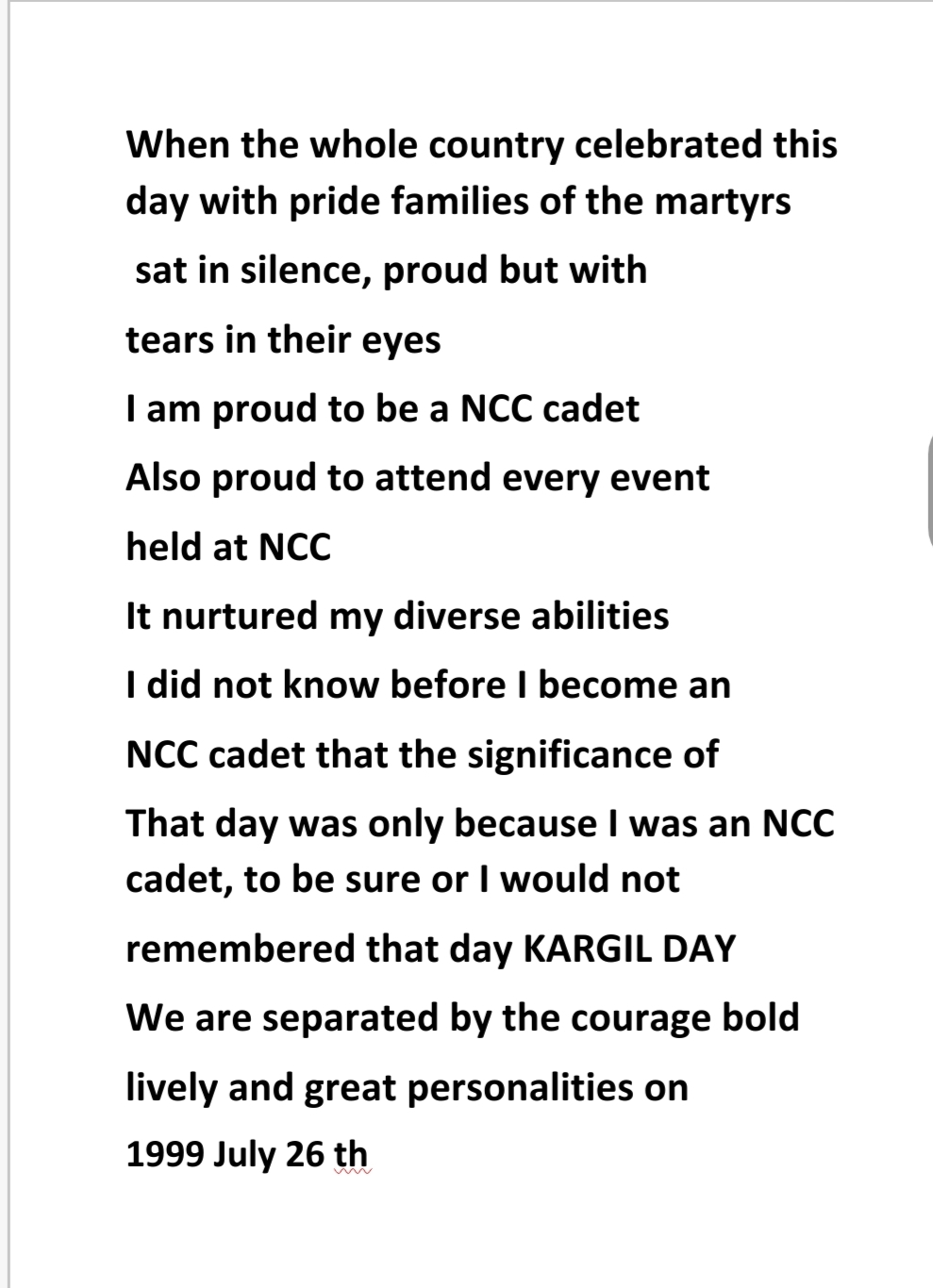 When the whole country celebrated this day with pride families of the martyrs sat in silence, proud but with tears in their eyes
I am proud to be a NCC cadet
Also proud to attend every event held at NCC
It nurtured my diverse abilities
I did not know before I become an NCC cadet that the significance of That day was only because I was an NCC cadet, to be sure or I would not remembered that day KARGIL DAY
We are separated by the courage bold lively and great personalities on 1999 July 26 th